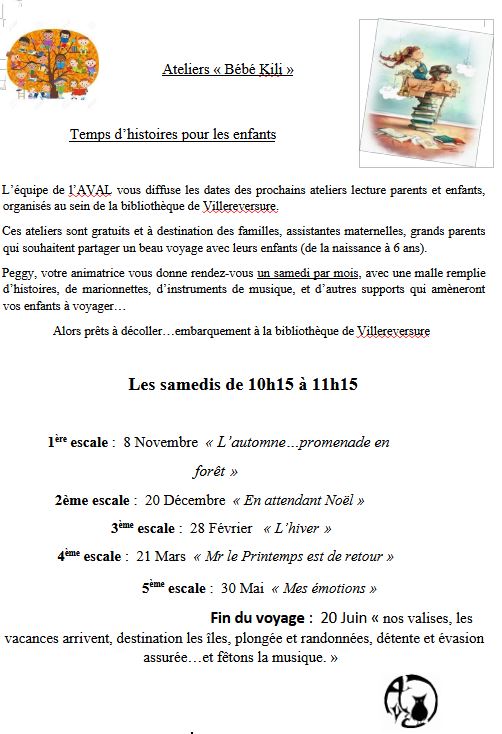 Ateliers « Bébé Kili »

Temps d'histoires pour les enfants

L'équipe de l'AVAL vous diffuse les dates des prochains ateliers lecture parents et enfants, organisés au sein de la bibliothèque de Villereversure.

Ces ateliers sont gratuits et à destination des familles, assistantes maternelles, grands parents qui souhaitent partager un beau voyage avec leurs enfants (de la naissance à 6 ans).

Peggy, votre animatrice vous donne rendez-vous un samedi par mois, avec une malle remplie d'histoires, de marionnettes, d'instruments de musique, et d'autres supports qui amèneront vos enfants à voyager…

Alors prêts à décoller…embarquement à la bibliothèque de Villereversure

Les samedis de 10h15 à 11h15

1ère escale : 8 Novembre « L'automne…promenade en forêt »

2ème escale : 20 Décembre « En attendant Noël »

3ème escale : 28 Février « L'hiver »

4ème escale : 21 Mars « Mr le Printemps est de retour »

5ème escale : 30 Mai « Mes émotions »

Fin du voyage : 20 Juin « nos valises, les vacances arrivent, destination les îles, plongée et randonnées, détente et évasion assurée…et fêtons la musique. »